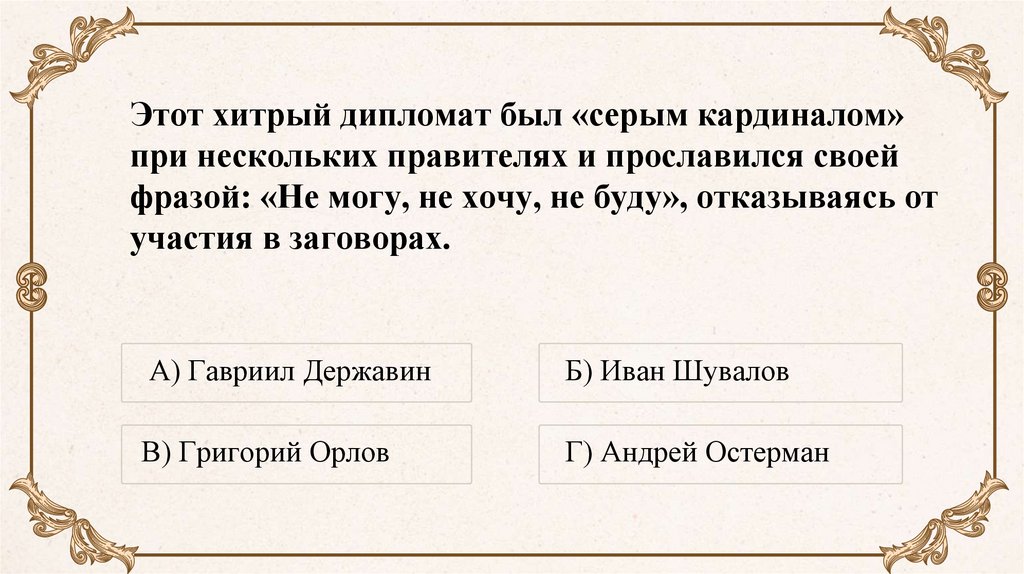 Этот хитрый дипломат был «серым кардиналом» при нескольких правителях и прославился своей фразой: «Не могу, не хочу, не буду», отказываясь от участия в заговорах.

А) Гавриил Державин

Б) Иван Шувалов

В) Григорий Орлов

Г) Андрей Остерман